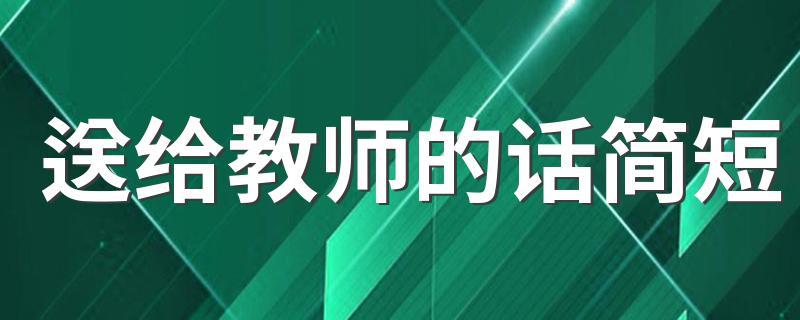 送给教师的话简短